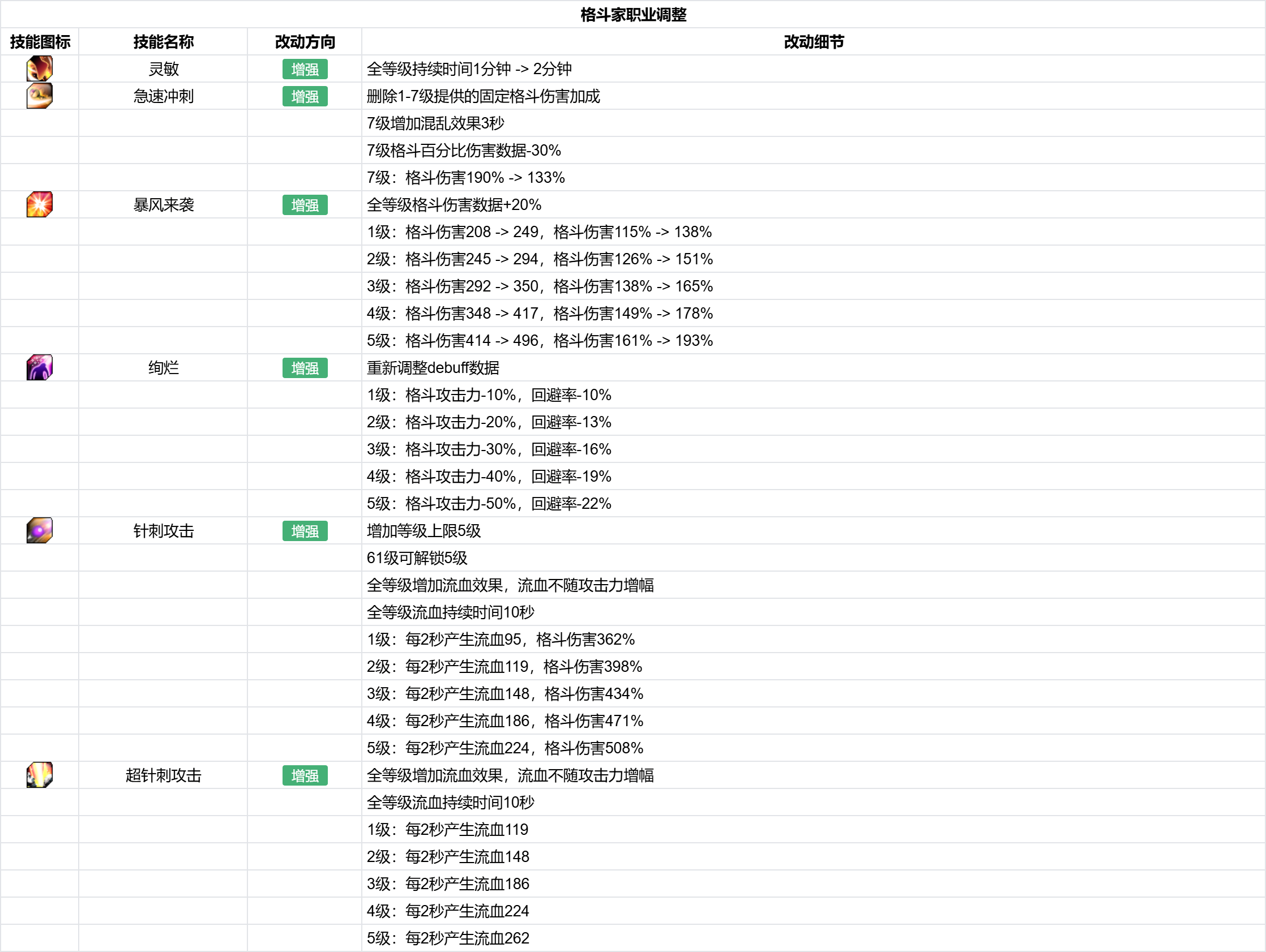 格斗家职业调整

| 技能图标 | 技能名称 | 改动方向 | 改动细节 |
|---|---|---|---|
| | 灵敏 | 增强 | 全等级持续时间1分钟 -> 2分钟 |
| | 急速冲刺 | 增强 | 删除1-7级提供的固定格斗伤害加成 |
| | | | 7级增加混乱效果3秒 |
| | | | 7级格斗百分比伤害数据-30% |
| | | | 7级：格斗伤害190% -> 133% |
| | 暴风来袭 | 增强 | 全等级格斗伤害数据+20% |
| | | | 1级：格斗伤害208 -> 249，格斗伤害115% -> 138% |
| | | | 2级：格斗伤害245 -> 294，格斗伤害126% -> 151% |
| | | | 3级：格斗伤害292 -> 350，格斗伤害138% -> 165% |
| | | | 4级：格斗伤害348 -> 417，格斗伤害149% -> 178% |
| | | | 5级：格斗伤害414 -> 496，格斗伤害161% -> 193% |
| | 绚烂 | 增强 | 重新调整debuff数据 |
| | | | 1级：格斗攻击力-10%，回避率-10% |
| | | | 2级：格斗攻击力-20%，回避率-13% |
| | | | 3级：格斗攻击力-30%，回避率-16% |
| | | | 4级：格斗攻击力-40%，回避率-19% |
| | | | 5级：格斗攻击力-50%，回避率-22% |
| | 针刺攻击 | 增强 | 增加等级上限5级 |
| | | | 61级可解锁5级 |
| | | | 全等级增加流血效果，流血不随攻击力增幅 |
| | | | 全等级流血持续时间10秒 |
| | | | 1级：每2秒产生流血95，格斗伤害362% |
| | | | 2级：每2秒产生流血119，格斗伤害398% |
| | | | 3级：每2秒产生流血148，格斗伤害434% |
| | | | 4级：每2秒产生流血186，格斗伤害471% |
| | | | 5级：每2秒产生流血224，格斗伤害508% |
| | 超针刺攻击 | 增强 | 全等级增加流血效果，流血不随攻击力增幅 |
| | | | 全等级流血持续时间10秒 |
| | | | 1级：每2秒产生流血119 |
| | | | 2级：每2秒产生流血148 |
| | | | 3级：每2秒产生流血186 |
| | | | 4级：每2秒产生流血224 |
| | | | 5级：每2秒产生流血262 |